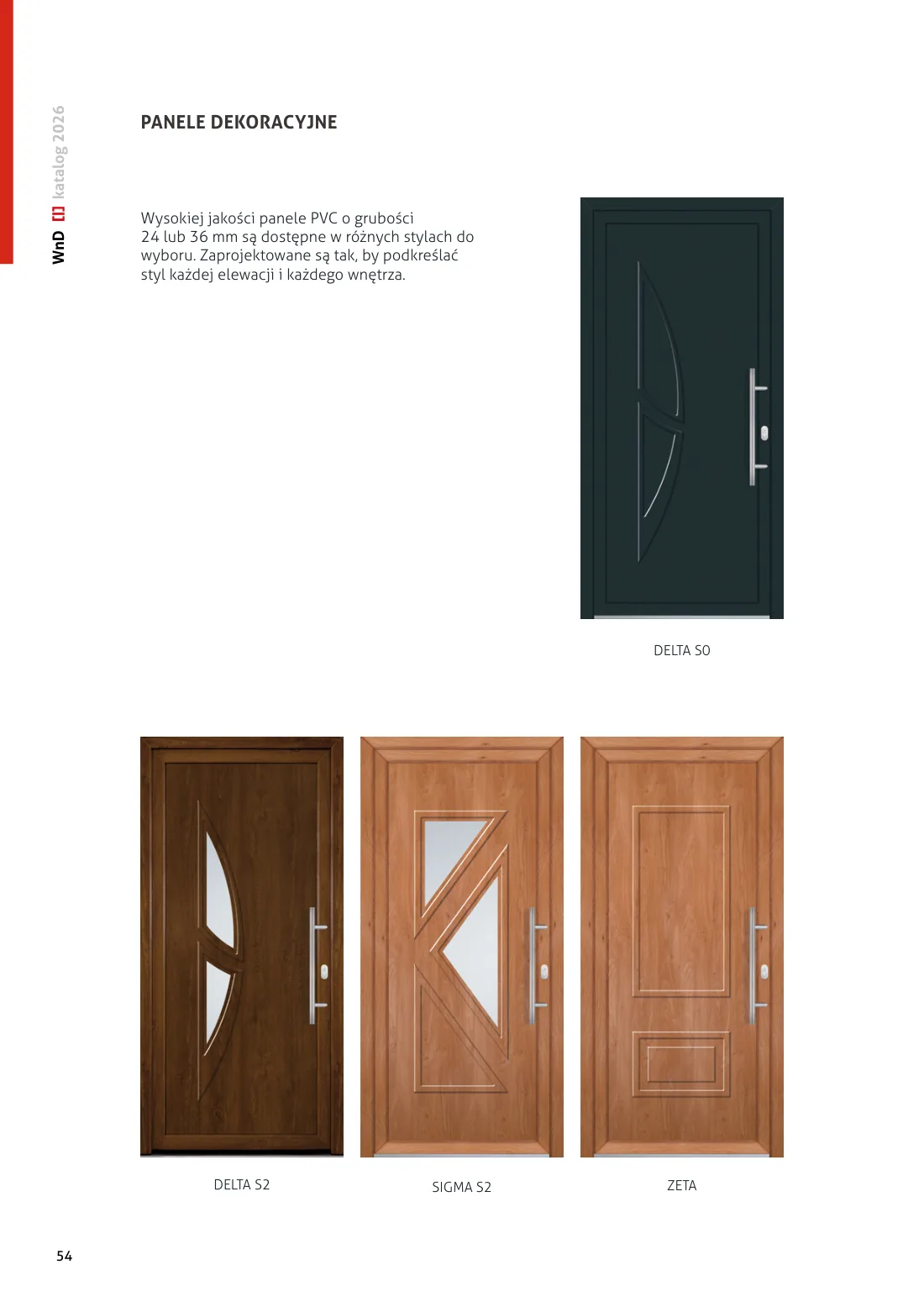 WnD katalog 2026

PANELE DEKORACYJNE

Wysokiej jakości panele PVC o grubości 24 lub 36 mm są dostępne w różnych stylach do wyboru. Zaprojektowane są tak, by podkreślać styl każdej elewacji i każdego wnętrza.

DELTA S0

DELTA S2

SIGMA S2

ZETA

54